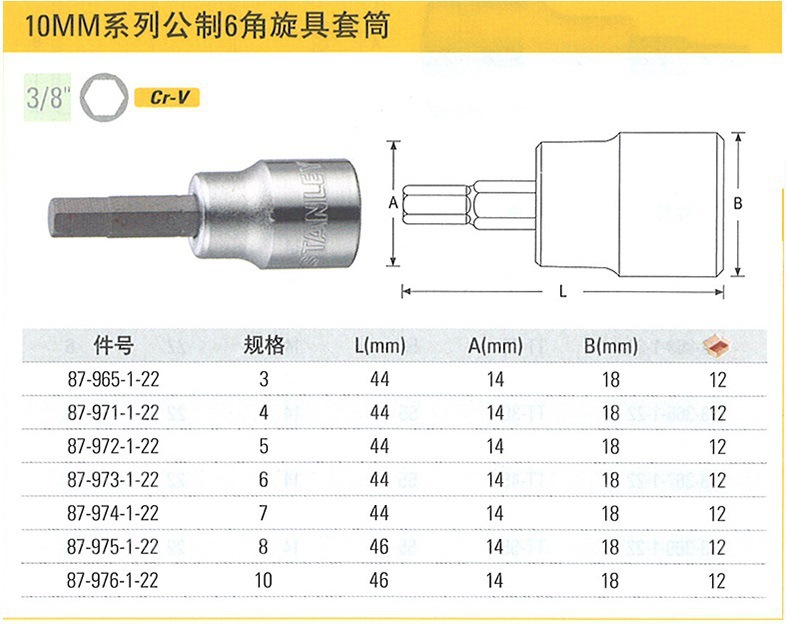 10MM系列公制6角旋具套筒

3/8"

Cr-V

STANLEY

A

B

L

| 件号 | 规格 | L(mm) | A(mm) | B(mm) | |
|---|---|---|---|---|---|
| 87-965-1-22 | 3 | 44 | 14 | 18 | 12 |
| 87-971-1-22 | 4 | 44 | 14 | 18 | 12 |
| 87-972-1-22 | 5 | 44 | 14 | 18 | 12 |
| 87-973-1-22 | 6 | 44 | 14 | 18 | 12 |
| 87-974-1-22 | 7 | 44 | 14 | 18 | 12 |
| 87-975-1-22 | 8 | 46 | 14 | 18 | 12 |
| 87-976-1-22 | 10 | 46 | 14 | 18 | 12 |